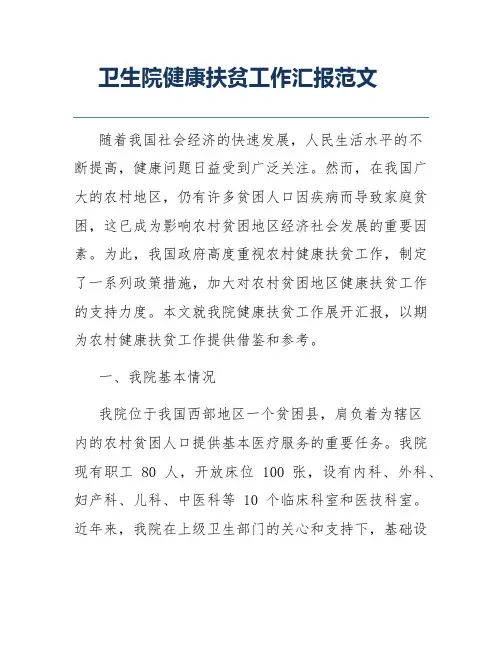 卫生院健康扶贫工作汇报范文

随着我国社会经济的快速发展，人民生活水平的不断提高，健康问题日益受到广泛关注。然而，在我国广大的农村地区，仍有许多贫困人口因疾病而导致家庭贫困，这已成为影响农村贫困地区经济社会发展的重要因素。为此，我国政府高度重视农村健康扶贫工作，制定了一系列政策措施，加大对农村贫困地区健康扶贫工作的支持力度。本文就我院健康扶贫工作展开汇报，以期为农村健康扶贫工作提供借鉴和参考。

一、我院基本情况

我院位于我国西部地区一个贫困县，肩负着为辖区内的农村贫困人口提供基本医疗服务的重要任务。我院现有职工 80 人，开放床位 100 张，设有内科、外科、妇产科、儿科、中医科等 10 个临床科室和医技科室。近年来，我院在上级卫生部门的关心和支持下，基础设